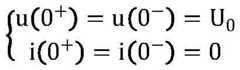 $\begin{cases} u(0^+) = u(0^-) = U_0 \\ i(0^+) = i(0^-) = 0 \end{cases}$